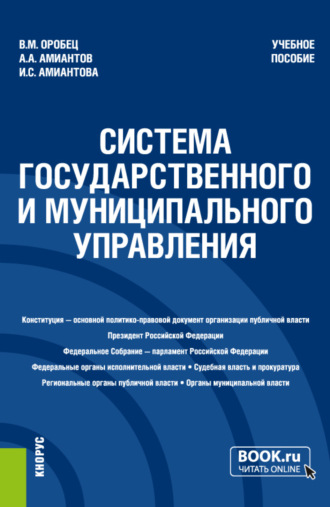 В.М. ОРОБЕЦ
А.А. АМИАНТОВ
И.С. АМИАНТОВА

УЧЕБНОЕ
ПОСОБИЕ

СИСТЕМА ГОСУДАРСТВЕННОГО И МУНИЦИПАЛЬНОГО УПРАВЛЕНИЯ

Конституция — основной политико-правовой документ организации публичной власти
Президент Российской Федерации
Федеральное Собрание — парламент Российской Федерации
Федеральные органы исполнительной власти • Судебная власть и прокуратура
Региональные органы публичной власти • Органы муниципальной власти

КНОРУС

BOOK.ru
ЧИТАТЬ ONLINE